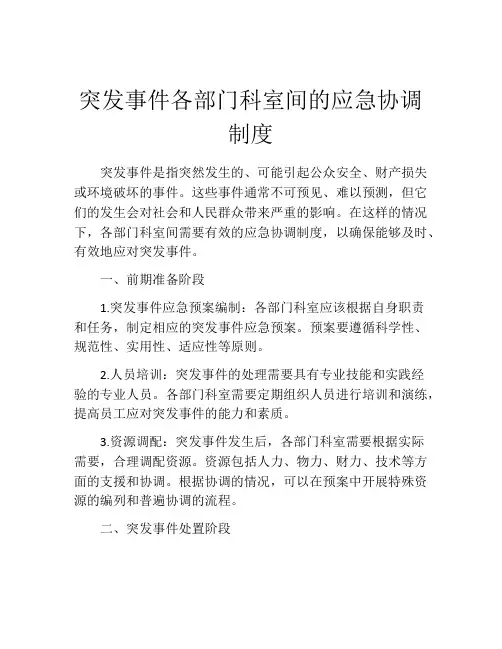 突发事件各部门科室间的应急协调制度

突发事件是指突然发生的、可能引起公众安全、财产损失或环境破坏的事件。这些事件通常不可预见、难以预测，但它们的发生会对社会和人民群众带来严重的影响。在这样的情况下，各部门科室间需要有效的应急协调制度，以确保能够及时、有效地应对突发事件。

一、前期准备阶段

1.突发事件应急预案编制：各部门科室应该根据自身职责和任务，制定相应的突发事件应急预案。预案要遵循科学性、规范性、实用性、适应性等原则。

2.人员培训：突发事件的处理需要具有专业技能和实践经验的专业人员。各部门科室需要定期组织人员进行培训和演练，提高员工应对突发事件的能力和素质。

3.资源调配：突发事件发生后，各部门科室需要根据实际需要，合理调配资源。资源包括人力、物力、财力、技术等方面的支援和协调。根据协调的情况，可以在预案中开展特殊资源的编列和普遍协调的流程。

二、突发事件处置阶段